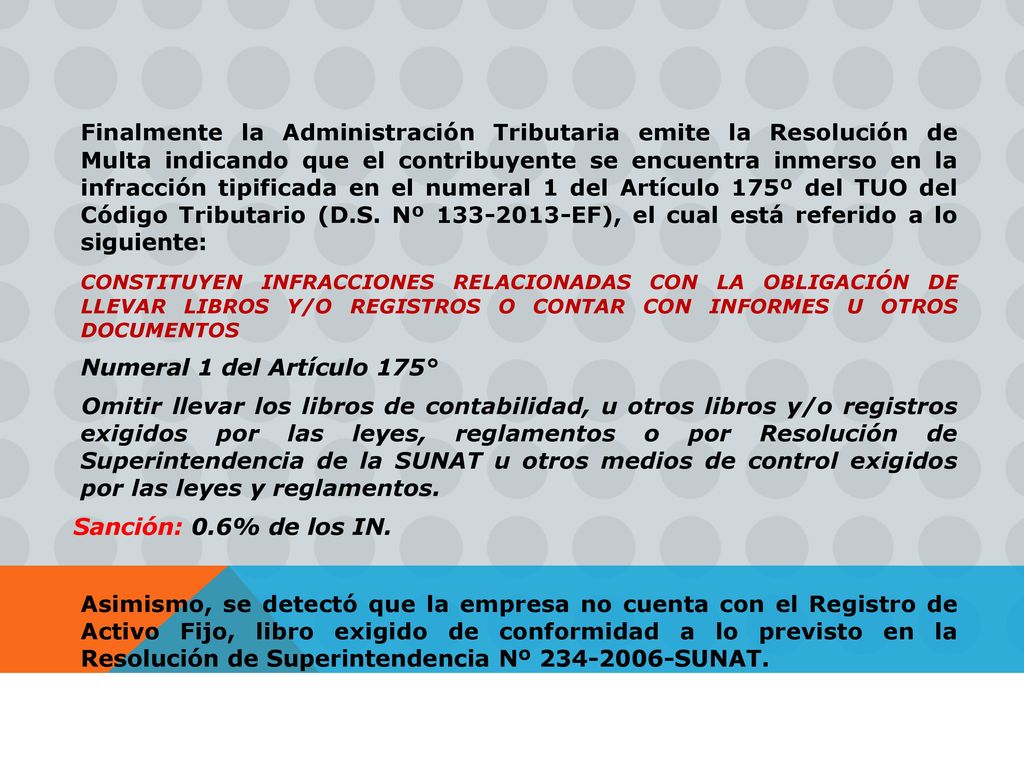 Finalmente la Administración Tributaria emite la Resolución de Multa indicando que el contribuyente se encuentra inmerso en la infracción tipificada en el numeral 1 del Artículo 175º del TUO del Código Tributario (D.S. Nº 133-2013-EF), el cual está referido a lo siguiente:

CONSTITUYEN INFRACCIONES RELACIONADAS CON LA OBLIGACIÓN DE LLEVAR LIBROS Y/O REGISTROS O CONTAR CON INFORMES U OTROS DOCUMENTOS

Numeral 1 del Artículo 175°

Omitir llevar los libros de contabilidad, u otros libros y/o registros exigidos por las leyes, reglamentos o por Resolución de Superintendencia de la SUNAT u otros medios de control exigidos por las leyes y reglamentos.

Sanción: 0.6% de los IN.

Asimismo, se detectó que la empresa no cuenta con el Registro de Activo Fijo, libro exigido de conformidad a lo previsto en la Resolución de Superintendencia Nº 234-2006-SUNAT.